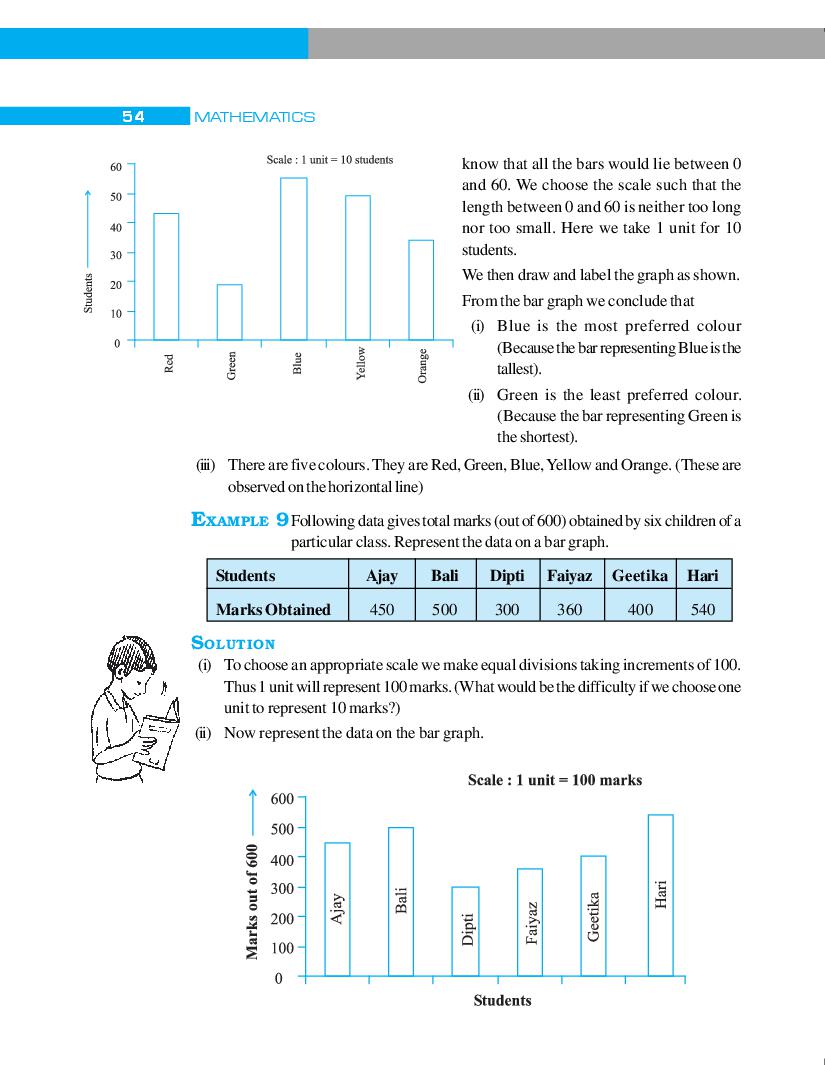 54 MATHEMATICS

Scale : 1 unit = 10 students

60
50
40
30
20
10
0
Students
Red
Green
Blue
Yellow
Orange

know that all the bars would lie between 0 and 60. We choose the scale such that the length between 0 and 60 is neither too long nor too small. Here we take 1 unit for 10 students.

We then draw and label the graph as shown.

From the bar graph we conclude that

(i) Blue is the most preferred colour (Because the bar representing Blue is the tallest).

(ii) Green is the least preferred colour. (Because the bar representing Green is the shortest).

(iii) There are five colours. They are Red, Green, Blue, Yellow and Orange. (These are observed on the horizontal line)

EXAMPLE 9 Following data gives total marks (out of 600) obtained by six children of a particular class. Represent the data on a bar graph.

| Students | Ajay | Bali | Dipti | Faiyaz | Geetika | Hari |
|---|---|---|---|---|---|---|
| Marks Obtained | 450 | 500 | 300 | 360 | 400 | 540 |

SOLUTION

(i) To choose an appropriate scale we make equal divisions taking increments of 100. Thus 1 unit will represent 100 marks. (What would be the difficulty if we choose one unit to represent 10 marks?)

(ii) Now represent the data on the bar graph.

Scale : 1 unit = 100 marks

600
500
400
300
200
100
0
Marks out of 600
Ajay
Bali
Dipti
Faiyaz
Geetika
Hari
Students